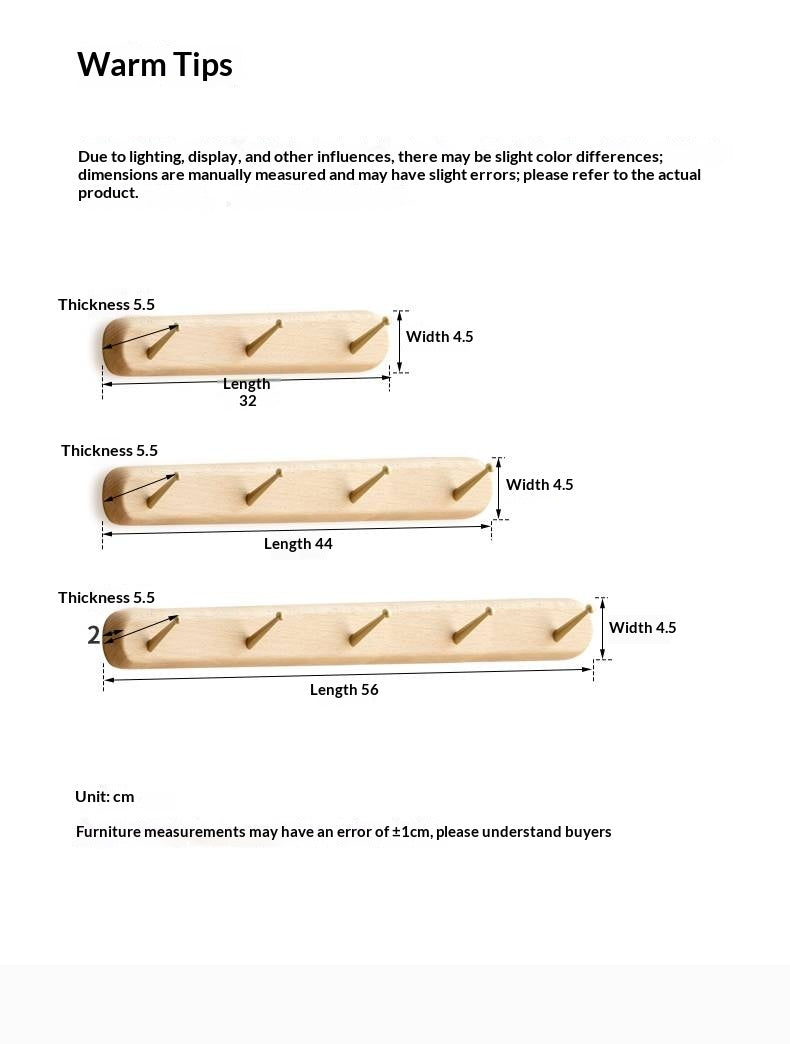 Warm Tips

Due to lighting, display, and other influences, there may be slight color differences; dimensions are manually measured and may have slight errors; please refer to the actual product.

Thickness 5.5

Width 4.5

Length 32

Thickness 5.5

Width 4.5

Length 44

Thickness 5.5

2

Width 4.5

Length 56

Unit: cm

Furniture measurements may have an error of ±1cm, please understand buyers